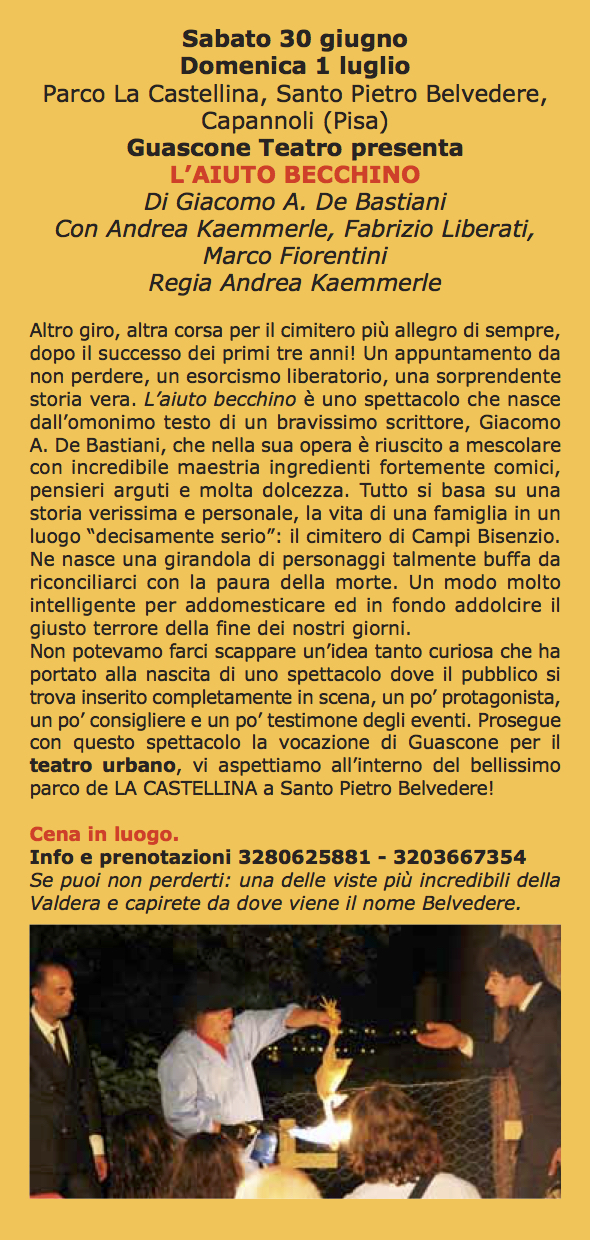 Sabato 30 giugno
Domenica 1 luglio
Parco La Castellina, Santo Pietro Belvedere, Capannoli (Pisa)
Guascone Teatro presenta
L'AIUTO BECCHINO
Di Giacomo A. De Bastiani
Con Andrea Kaemmerle, Fabrizio Liberati, Marco Fiorentini
Regia Andrea Kaemmerle

Altro giro, altra corsa per il cimitero più allegro di sempre, dopo il successo dei primi tre anni! Un appuntamento da non perdere, un esorcismo liberatorio, una sorprendente storia vera. L'aiuto becchino è uno spettacolo che nasce dall'omonimo testo di un bravissimo scrittore, Giacomo A. De Bastiani, che nella sua opera è riuscito a mescolare con incredibile maestria ingredienti fortemente comici, pensieri arguti e molta dolcezza. Tutto si basa su una storia verissima e personale, la vita di una famiglia in un luogo "decisamente serio": il cimitero di Campi Bisenzio. Ne nasce una girandola di personaggi talmente buffa da riconciliarci con la paura della morte. Un modo molto intelligente per addomesticare ed in fondo addolcire il giusto terrore della fine dei nostri giorni.
Non potevamo farci scappare un'idea tanto curiosa che ha portato alla nascita di uno spettacolo dove il pubblico si trova inserito completamente in scena, un po' protagonista, un po' consigliere e un po' testimone degli eventi. Prosegue con questo spettacolo la vocazione di Guascone per il teatro urbano, vi aspettiamo all'interno del bellissimo parco de LA CASTELLINA a Santo Pietro Belvedere!

Cena in luogo.
Info e prenotazioni 3280625881 - 3203667354
Se puoi non perderti: una delle viste più incredibili della Valdera e capirete da dove viene il nome Belvedere.